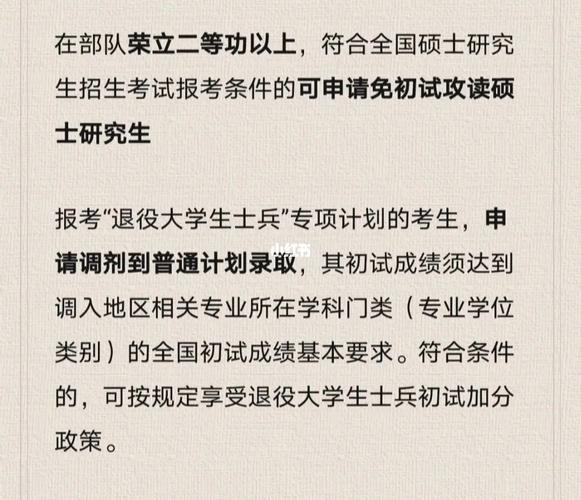 在部队荣立二等功以上，符合全国硕士研究生招生考试报考条件的可申请免初试攻读硕士研究生

报考“退役大学生士兵”专项计划的考生，申请调剂到普通计划录取，其初试成绩须达到调入地区相关专业所在学科门类（专业学位类别）的全国初试成绩基本要求。符合条件的，可按规定享受退役大学生士兵初试加分政策。

小红书